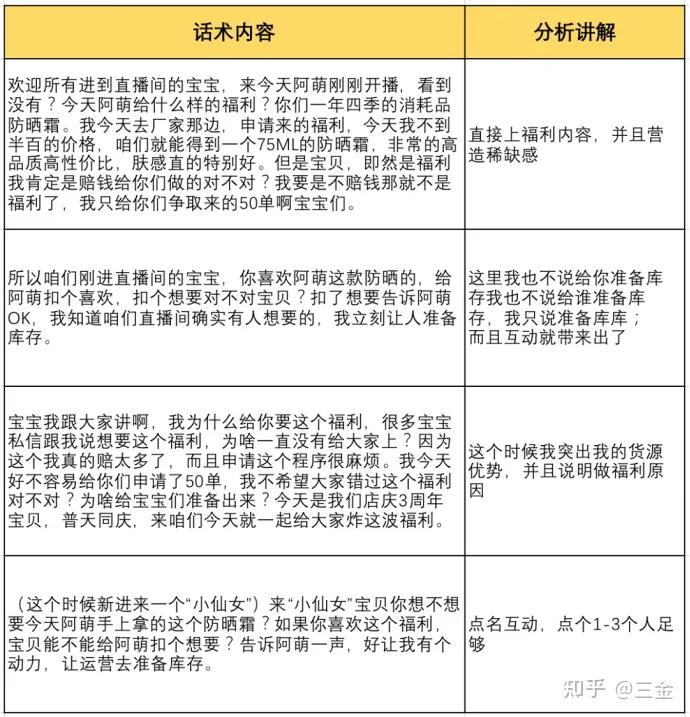 | 话术内容 | 分析讲解 |
|---|---|
| 欢迎所有进到直播间的宝宝，来今天阿萌刚刚开播，看到没有？今天阿萌给什么样的福利？你们一年四季的消耗品防晒霜。我今天去厂家那边，申请来的福利，今天我不到半百的价格，咱们就能得到一个75ML的防晒霜，非常的高品质高性价比，肤感直的特别好。但是宝贝，即然是福利我肯定是赔钱给你们做的对不对？我要是不赔钱那就不是福利了，我只给你们争取来的50单啊宝宝们。 | 直接上福利内容，并且营造稀缺感 |
| 所以咱们刚进直播间的宝宝，你喜欢阿萌这款防晒的，给阿萌扣个喜欢，扣个想要对不对宝贝？扣了想要告诉阿萌OK，我知道咱们直播间确实有人想要的，我立刻让人准备库存。 | 这里我也不说给你准备库存我也不说给谁准备库存，我只说准备库库；而且互动就带来出了 |
| 宝宝我跟大家讲啊，我为什么给你要这个福利，很多宝宝私信跟我说想要这个福利，为啥一直没有给大家上？因为这个我真的赔太多了，而且申请这个程序很麻烦。我今天好不容易给你们申请了50单，我不希望大家错过这个福利对不对？为啥给宝宝们准备出来？今天是我们店庆3周年宝贝，普天同庆，来咱们今天就一起给大家炸这波福利。 | 这个时候我突出我的货源优势，并且说明做福利原因 |
| （这个时候新进来一个“小仙女”）来“小仙女”宝贝你想不想要今天阿萌手上拿的这个防晒霜？如果你喜欢这个福利，宝贝能不能给阿萌扣个想要？告诉阿萌一声，好让我有个动力，让运营去准备库存。 | 点名互动，点个1-3个人足够 |

知乎 @三金